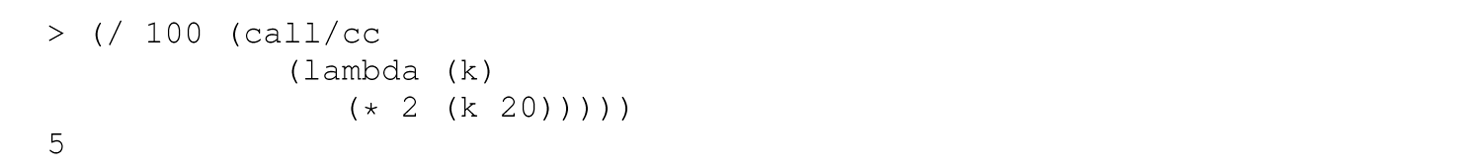 > (/ 100 (call/cc
           (lambda (k)
              (* 2 (k 20)))))
5